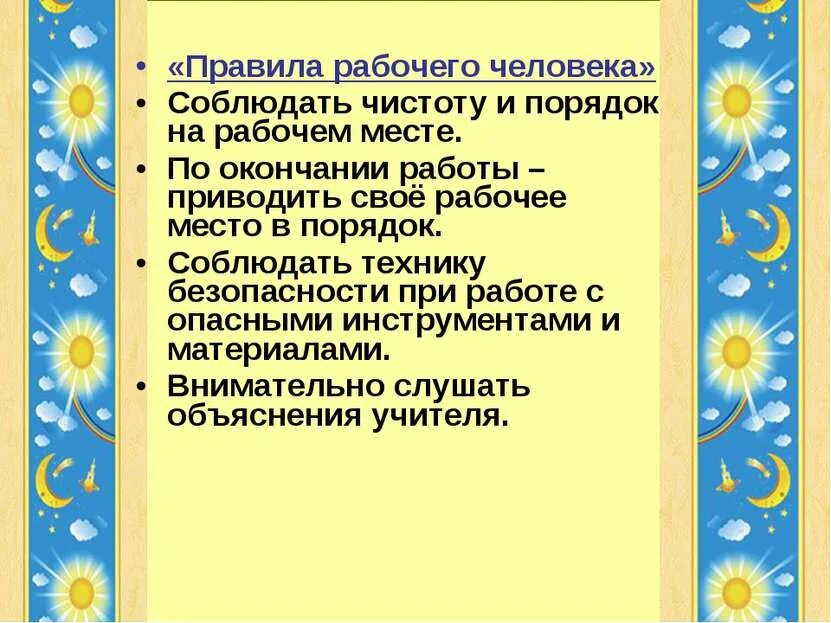 • «Правила рабочего человека»
• Соблюдать чистоту и порядок на рабочем месте.
• По окончании работы – приводить своё рабочее место в порядок.
• Соблюдать технику безопасности при работе с опасными инструментами и материалами.
• Внимательно слушать объяснения учителя.